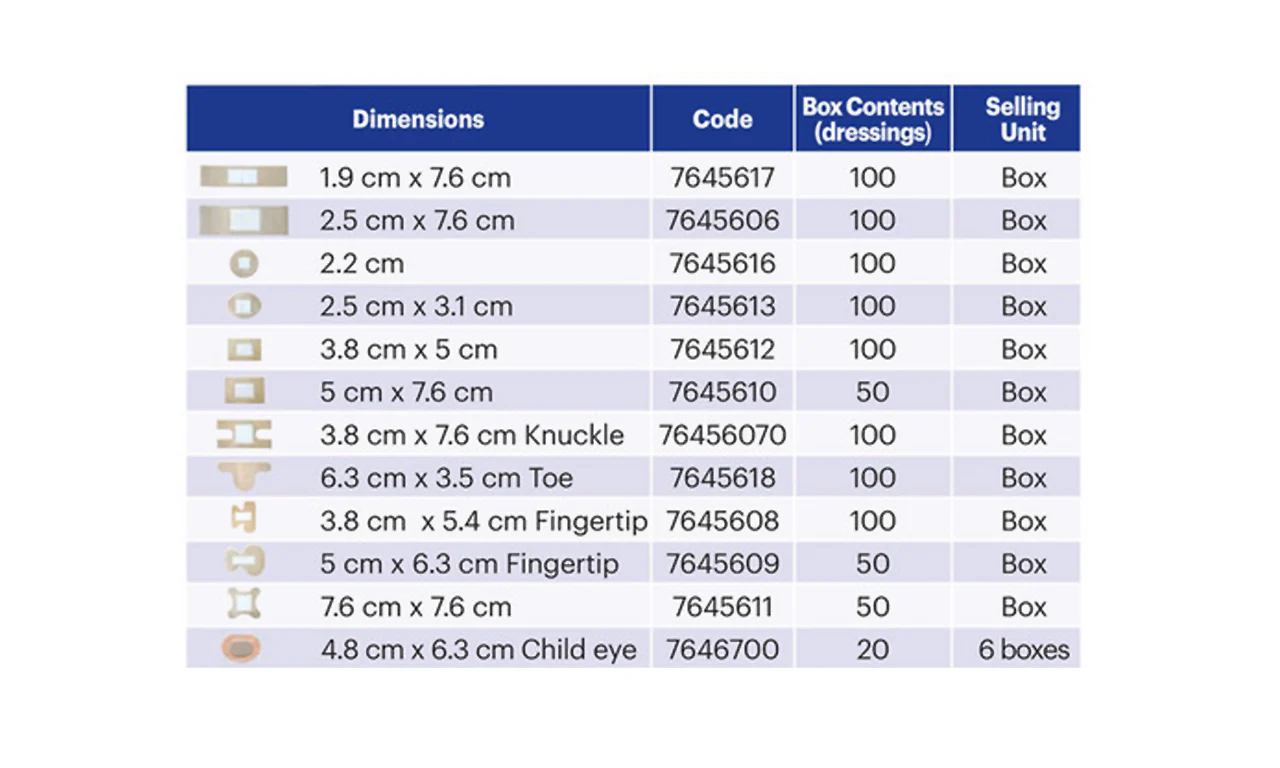 | Dimensions | Code | Box Contents (dressings) | Selling Unit |
|---|---|---|---|
| 1.9 cm x 7.6 cm | 7645617 | 100 | Box |
| 2.5 cm x 7.6 cm | 7645606 | 100 | Box |
| 2.2 cm | 7645616 | 100 | Box |
| 2.5 cm x 3.1 cm | 7645613 | 100 | Box |
| 3.8 cm x 5 cm | 7645612 | 100 | Box |
| 5 cm x 7.6 cm | 7645610 | 50 | Box |
| 3.8 cm x 7.6 cm Knuckle | 76456070 | 100 | Box |
| 6.3 cm x 3.5 cm Toe | 7645618 | 100 | Box |
| 3.8 cm  x 5.4 cm Fingertip | 7645608 | 100 | Box |
| 5 cm x 6.3 cm Fingertip | 7645609 | 50 | Box |
| 7.6 cm x 7.6 cm | 7645611 | 50 | Box |
| 4.8 cm x 6.3 cm Child eye | 7646700 | 20 | 6 boxes |